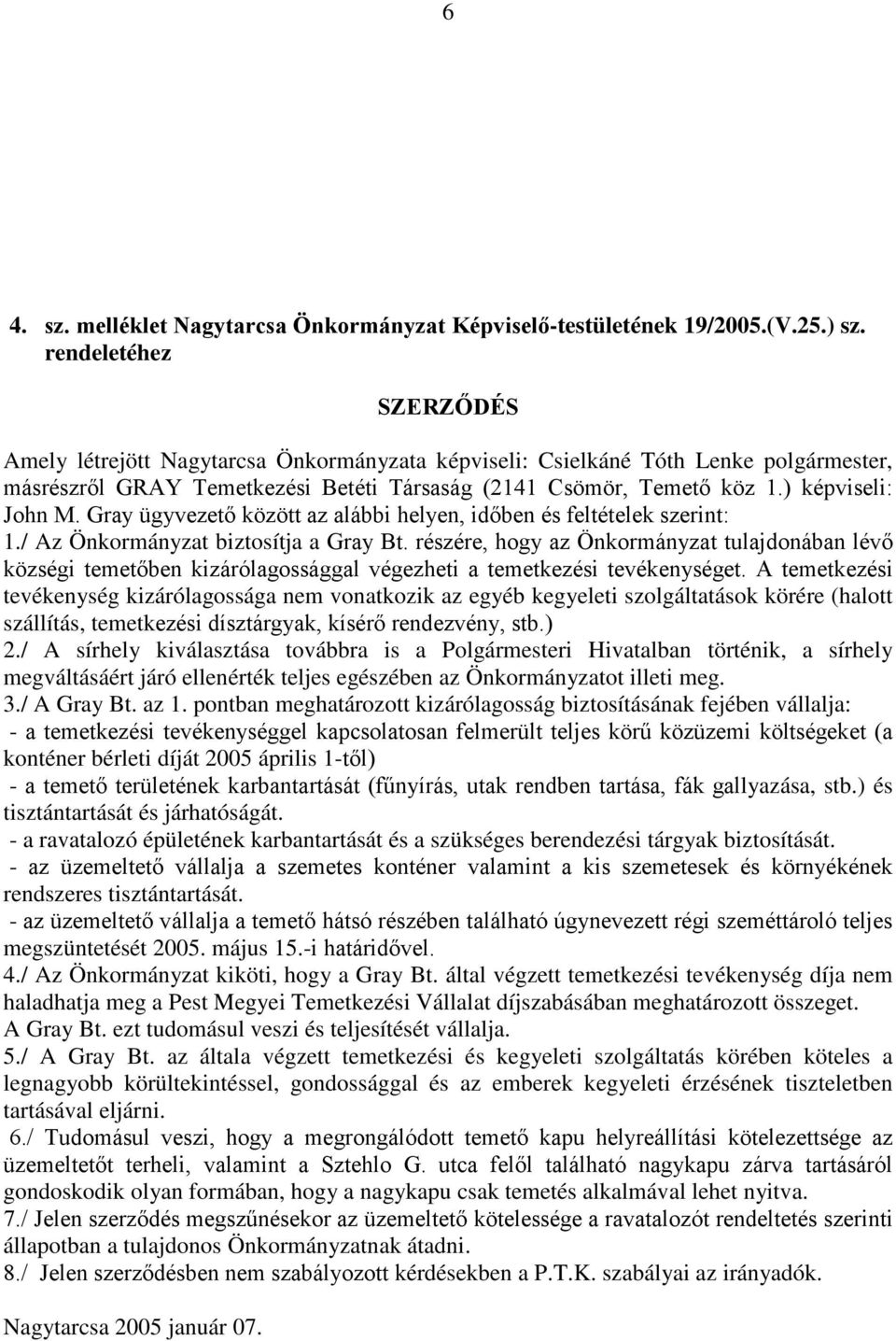 6

4. sz. melléklet Nagytarcsa Önkormányzat Képviselő-testületének 19/2005.(V.25.) sz. rendeletéhez

SZERZŐDÉS

Amely létrejött Nagytarcsa Önkormányzata képviseli: Csielkáné Tóth Lenke polgármester, másrészről GRAY Temetkezési Betéti Társaság (2141 Csömör, Temető köz 1.) képviseli: John M. Gray ügyvezető között az alábbi helyen, időben és feltételek szerint:
1./ Az Önkormányzat biztosítja a Gray Bt. részére, hogy az Önkormányzat tulajdonában lévő községi temetőben kizárólagossággal végezheti a temetkezési tevékenységet. A temetkezési tevékenység kizárólagossága nem vonatkozik az egyéb kegyeleti szolgáltatások körére (halott szállítás, temetkezési dísztárgyak, kísérő rendezvény, stb.)
2./ A sírhely kiválasztása továbbra is a Polgármesteri Hivatalban történik, a sírhely megváltásáért járó ellenérték teljes egészében az Önkormányzatot illeti meg.
3./ A Gray Bt. az 1. pontban meghatározott kizárólagosság biztosításának fejében vállalja:
- a temetkezési tevékenységgel kapcsolatosan felmerült teljes körű közüzemi költségeket (a konténer bérleti díját 2005 április 1-től)
- a temető területének karbantartását (fűnyírás, utak rendben tartása, fák gallyazása, stb.) és tisztántartását és járhatóságát.
- a ravatalozó épületének karbantartását és a szükséges berendezési tárgyak biztosítását.
- az üzemeltető vállalja a szemetes konténer valamint a kis szemetesek és környékének rendszeres tisztántartását.
- az üzemeltető vállalja a temető hátsó részében található úgynevezett régi szeméttároló teljes megszüntetését 2005. május 15.-i határidővel.
4./ Az Önkormányzat kiköti, hogy a Gray Bt. által végzett temetkezési tevékenység díja nem haladhatja meg a Pest Megyei Temetkezési Vállalat díjszabásában meghatározott összeget. A Gray Bt. ezt tudomásul veszi és teljesítését vállalja.
5./ A Gray Bt. az általa végzett temetkezési és kegyeleti szolgáltatás körében köteles a legnagyobb körültekintéssel, gondossággal és az emberek kegyeleti érzésének tiszteletben tartásával eljárni.
6./ Tudomásul veszi, hogy a megrongálódott temető kapu helyreállítási kötelezettsége az üzemeltetőt terheli, valamint a Sztehlo G. utca felől található nagykapu zárva tartásáról gondoskodik olyan formában, hogy a nagykapu csak temetés alkalmával lehet nyitva.
7./ Jelen szerződés megszűnésekor az üzemeltető kötelessége a ravatalozót rendeltetés szerinti állapotban a tulajdonos Önkormányzatnak átadni.
8./ Jelen szerződésben nem szabályozott kérdésekben a P.T.K. szabályai az irányadók.

Nagytarcsa 2005 január 07.